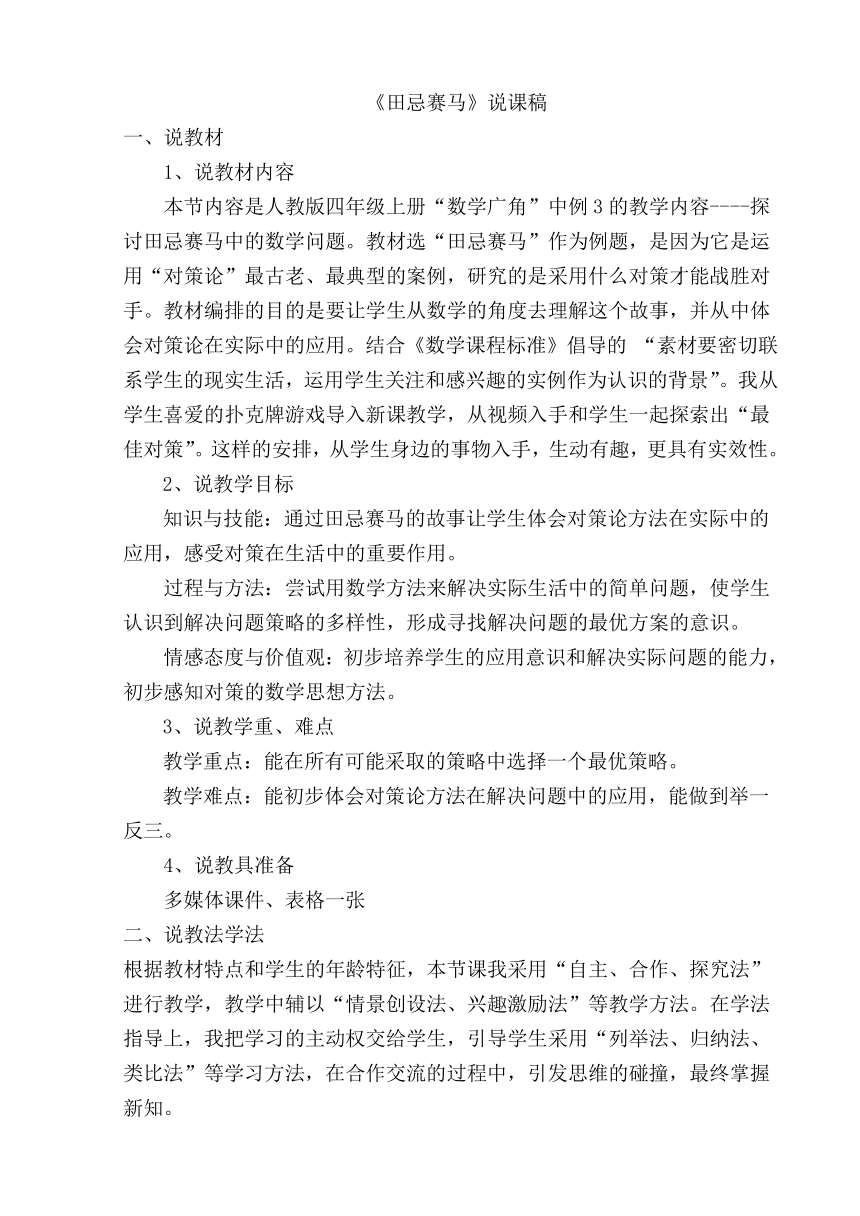 《田忌赛马》说课稿

一、说教材

1、说教材内容

本节内容是人教版四年级上册“数学广角”中例3的教学内容----探讨田忌赛马中的数学问题。教材选“田忌赛马”作为例题，是因为它是运用“对策论”最古老、最典型的案例，研究的是采用什么对策才能战胜对手。教材编排的目的是要让学生从数学的角度去理解这个故事，并从中体会对策论在实际中的应用。结合《数学课程标准》倡导的 “素材要密切联系学生的现实生活，运用学生关注和感兴趣的实例作为认识的背景”。我从学生喜爱的扑克牌游戏导入新课教学，从视频入手和学生一起探索出“最佳对策”。这样的安排，从学生身边的事物入手，生动有趣，更具有实效性。

2、说教学目标

知识与技能：通过田忌赛马的故事让学生体会对策论方法在实际中的应用，感受对策在生活中的重要作用。

过程与方法：尝试用数学方法来解决实际生活中的简单问题，使学生认识到解决问题策略的多样性，形成寻找解决问题的最优方案的意识。

情感态度与价值观：初步培养学生的应用意识和解决实际问题的能力，初步感知对策的数学思想方法。

3、说教学重、难点

教学重点：能在所有可能采取的策略中选择一个最优策略。

教学难点：能初步体会对策论方法在解决问题中的应用，能做到举一反三。

4、说教具准备

多媒体课件、表格一张

二、说教法学法

根据教材特点和学生的年龄特征，本节课我采用“自主、合作、探究法”进行教学，教学中辅以“情景创设法、兴趣激励法”等教学方法。在学法指导上，我把学习的主动权交给学生，引导学生采用“列举法、归纳法、类比法”等学习方法，在合作交流的过程中，引发思维的碰撞，最终掌握新知。